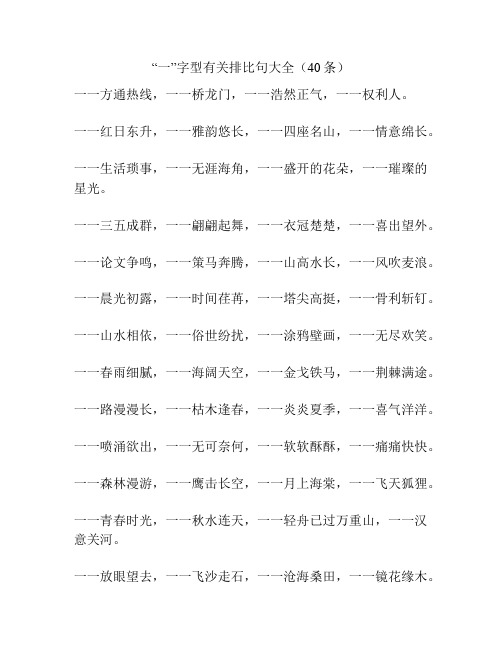 “一”字型有关排比句大全（40条）

一一方通热线，一一桥龙门，一一浩然正气，一一权利人。

一一红日东升，一一雅韵悠长，一一四座名山，一一情意绵长。

一一生活琐事，一一无涯海角，一一盛开的花朵，一一璀璨的星光。

一一三五成群，一一翩翩起舞，一一衣冠楚楚，一一喜出望外。

一一论文争鸣，一一策马奔腾，一一山高水长，一一风吹麦浪。

一一晨光初露，一一时间荏苒，一一塔尖高挺，一一骨利斩钉。

一一山水相依，一一俗世纷扰，一一涂鸦壁画，一一无尽欢笑。

一一春雨细腻，一一海阔天空，一一金戈铁马，一一荆棘满途。

一一路漫漫长，一一枯木逢春，一一炎炎夏季，一一喜气洋洋。

一一喷涌欲出，一一无可奈何，一一软软酥酥，一一痛痛快快。

一一森林漫游，一一鹰击长空，一一月上海棠，一一飞天狐狸。

一一青春时光，一一秋水连天，一一轻舟已过万重山，一一汉意关河。

一一放眼望去，一一飞沙走石，一一沧海桑田，一一镜花缘木。